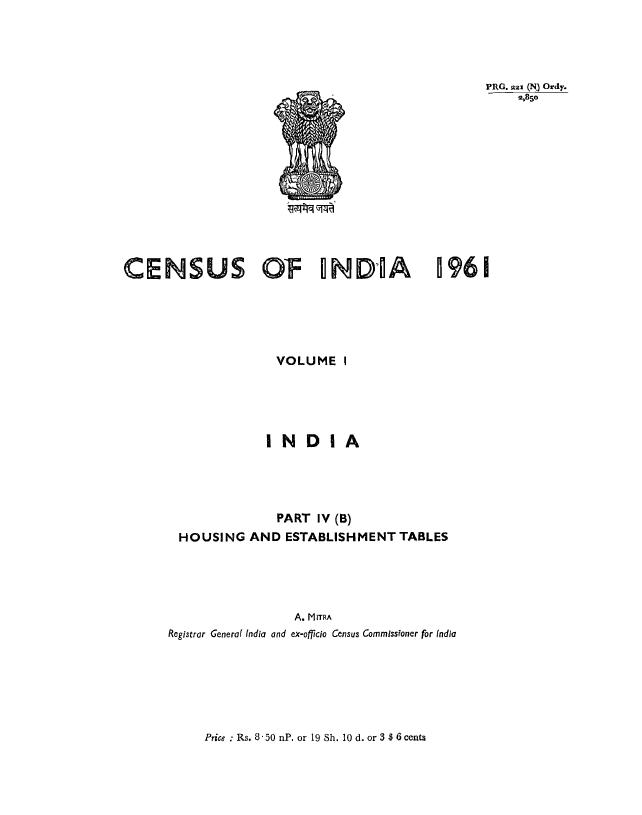 PRG. 221 (N) Ordy.
2,850

सत्यमेव जयते

CENSUS OF INDIA 1961

VOLUME I

INDIA

PART IV (B)
HOUSING AND ESTABLISHMENT TABLES

A. MITRA
Registrar General India and ex-officio Census Commissioner for India

Price : Rs. 8·50 nP. or 19 Sh. 10 d. or 3 $ 6 cents